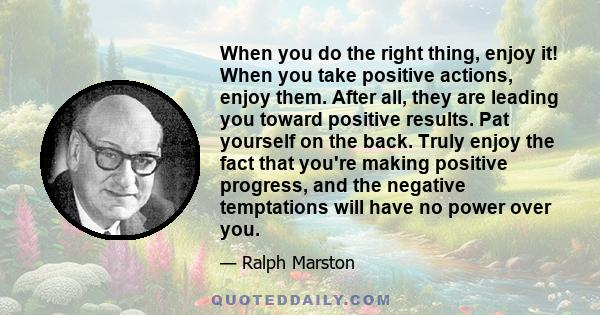 When you do the right thing, enjoy it! When you take positive actions, enjoy them. After all, they are leading you toward positive results. Pat yourself on the back. Truly enjoy the fact that you're making positive progress, and the negative temptations will have no power over you.

— Ralph Marston

QUOTEDDAILY.COM